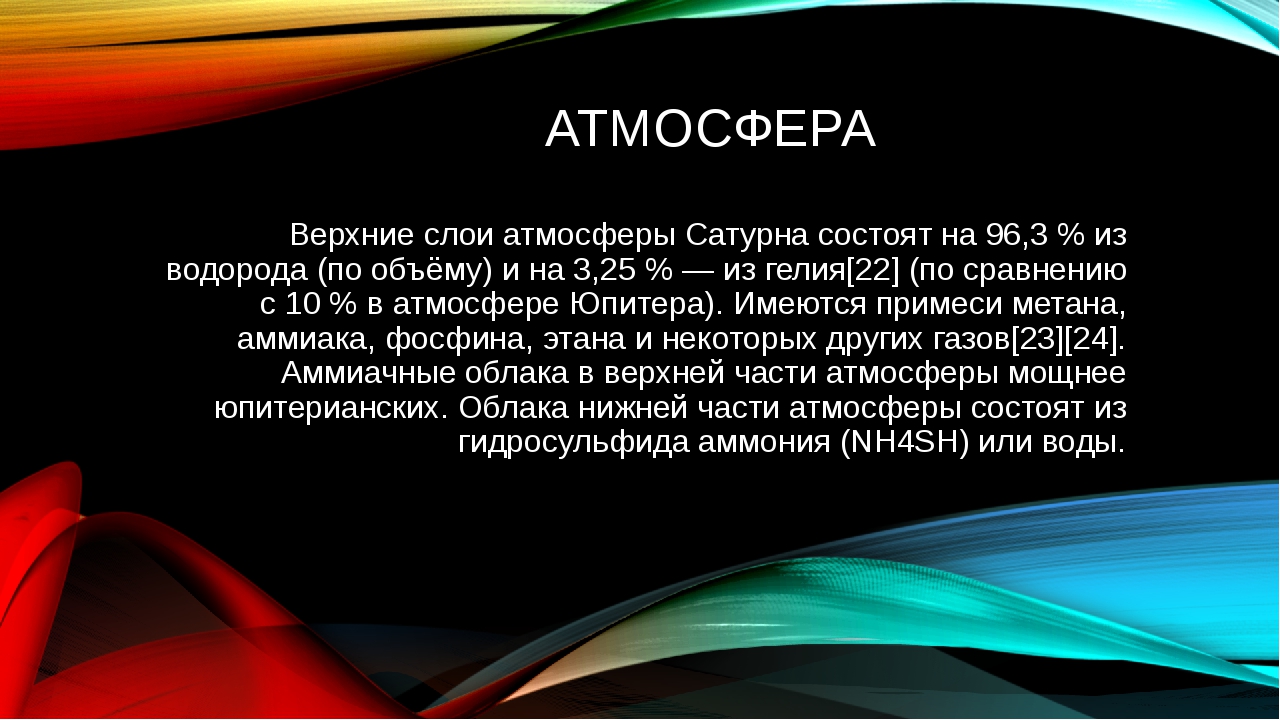 АТМОСФЕРА

Верхние слои атмосферы Сатурна состоят на 96,3 % из водорода (по объёму) и на 3,25 % — из гелия[22] (по сравнению с 10 % в атмосфере Юпитера). Имеются примеси метана, аммиака, фосфина, этана и некоторых других газов[23][24]. Аммиачные облака в верхней части атмосферы мощнее юпитерианских. Облака нижней части атмосферы состоят из гидросульфида аммония (NH4SH) или воды.